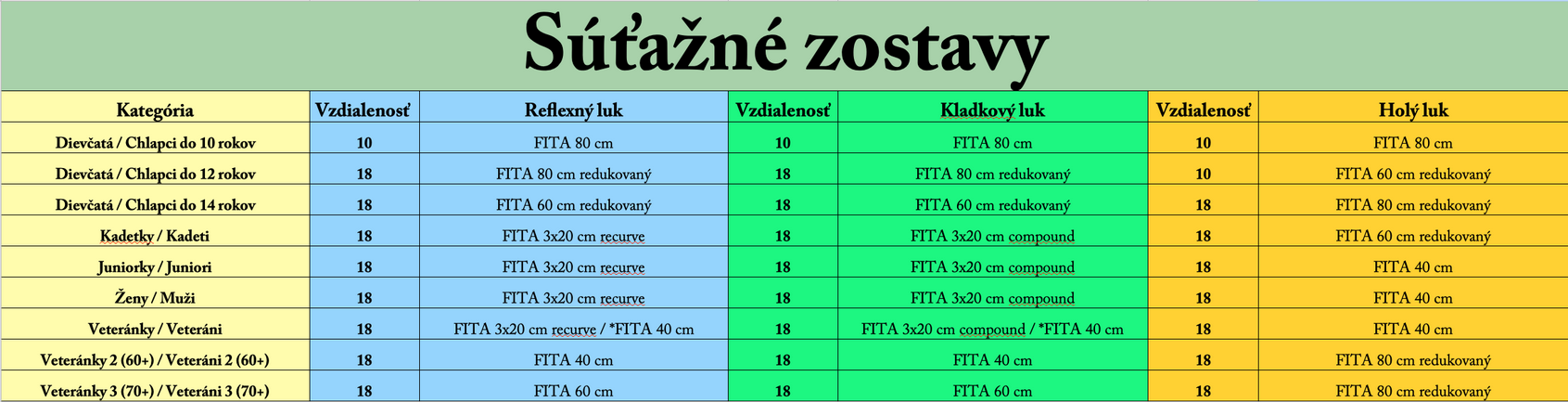 Súťažné zostavy

| Kategória | Vzdialenosť | Reflexný luk | Vzdialenosť | Kladkový luk | Vzdialenosť | Holý luk |
|---|---|---|---|---|---|---|
| Dievčatá / Chlapci do 10 rokov | 10 | FITA 80 cm | 10 | FITA 80 cm | 10 | FITA 80 cm |
| Dievčatá / Chlapci do 12 rokov | 18 | FITA 80 cm redukovaný | 18 | FITA 80 cm redukovaný | 10 | FITA 60 cm redukovaný |
| Dievčatá / Chlapci do 14 rokov | 18 | FITA 60 cm redukovaný | 18 | FITA 60 cm redukovaný | 18 | FITA 80 cm redukovaný |
| Kadetky / Kadeti | 18 | FITA 3x20 cm recurve | 18 | FITA 3x20 cm compound | 18 | FITA 60 cm redukovaný |
| Juniorky / Juniori | 18 | FITA 3x20 cm recurve | 18 | FITA 3x20 cm compound | 18 | FITA 40 cm |
| Ženy / Muži | 18 | FITA 3x20 cm recurve | 18 | FITA 3x20 cm compound | 18 | FITA 40 cm |
| Veteránky / Veteráni | 18 | FITA 3x20 cm recurve / *FITA 40 cm | 18 | FITA 3x20 cm compound / *FITA 40 cm | 18 | FITA 40 cm |
| Veteránky 2 (60+) / Veteráni 2 (60+) | 18 | FITA 40 cm | 18 | FITA 40 cm | 18 | FITA 80 cm redukovaný |
| Veteránky 3 (70+) / Veteráni 3 (70+) | 18 | FITA 60 cm | 18 | FITA 60 cm | 18 | FITA 80 cm redukovaný |